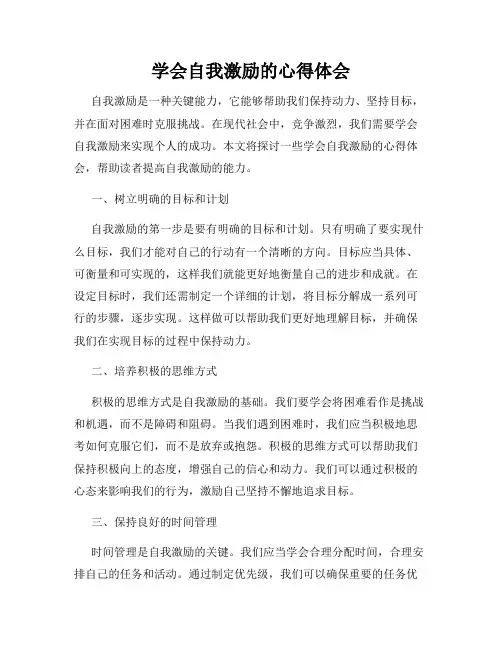 学会自我激励的心得体会

自我激励是一种关键能力，它能够帮助我们保持动力、坚持目标，并在面对困难时克服挑战。在现代社会中，竞争激烈，我们需要学会自我激励来实现个人的成功。本文将探讨一些学会自我激励的心得体会，帮助读者提高自我激励的能力。

一、树立明确的目标和计划

自我激励的第一步是要有明确的目标和计划。只有明确了要实现什么目标，我们才能对自己的行动有一个清晰的方向。目标应当具体、可衡量和可实现的，这样我们就能更好地衡量自己的进步和成就。在设定目标时，我们还需制定一个详细的计划，将目标分解成一系列可行的步骤，逐步实现。这样做可以帮助我们更好地理解目标，并确保我们在实现目标的过程中保持动力。

二、培养积极的思维方式

积极的思维方式是自我激励的基础。我们要学会将困难看作是挑战和机遇，而不是障碍和阻碍。当我们遇到困难时，我们应当积极地思考如何克服它们，而不是放弃或抱怨。积极的思维方式可以帮助我们保持积极向上的态度，增强自己的信心和动力。我们可以通过积极的心态来影响我们的行为，激励自己坚持不懈地追求目标。

三、保持良好的时间管理

时间管理是自我激励的关键。我们应当学会合理分配时间，合理安排自己的任务和活动。通过制定优先级，我们可以确保重要的任务优